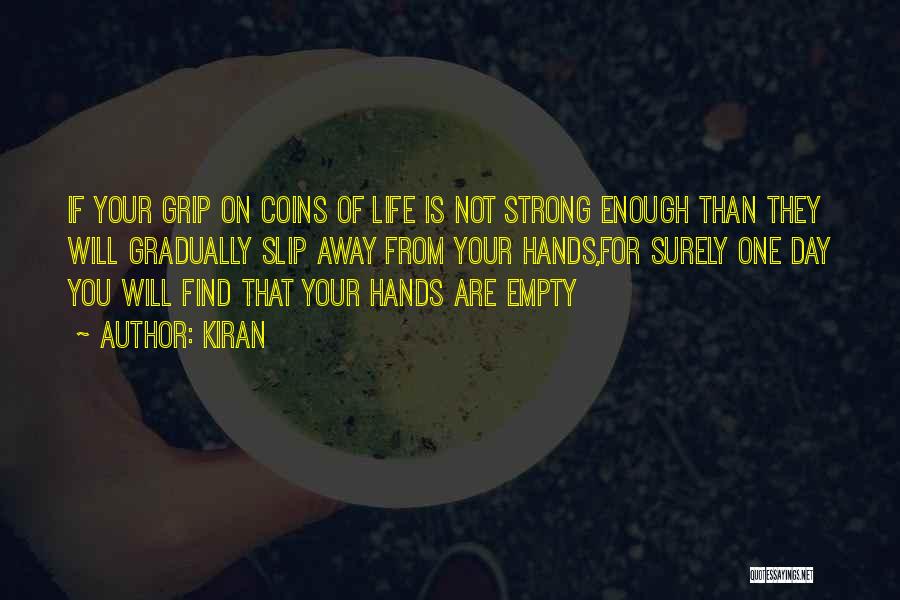 IF YOUR GRIP ON COINS OF LIFE IS NOT STRONG ENOUGH THAN THEY WILL GRADUALLY SLIP AWAY FROM YOUR HANDS,FOR SURELY ONE DAY YOU WILL FIND THAT YOUR HANDS ARE EMPTY

~ AUTHOR: KIRAN

QUOTESSAYINGS.NET